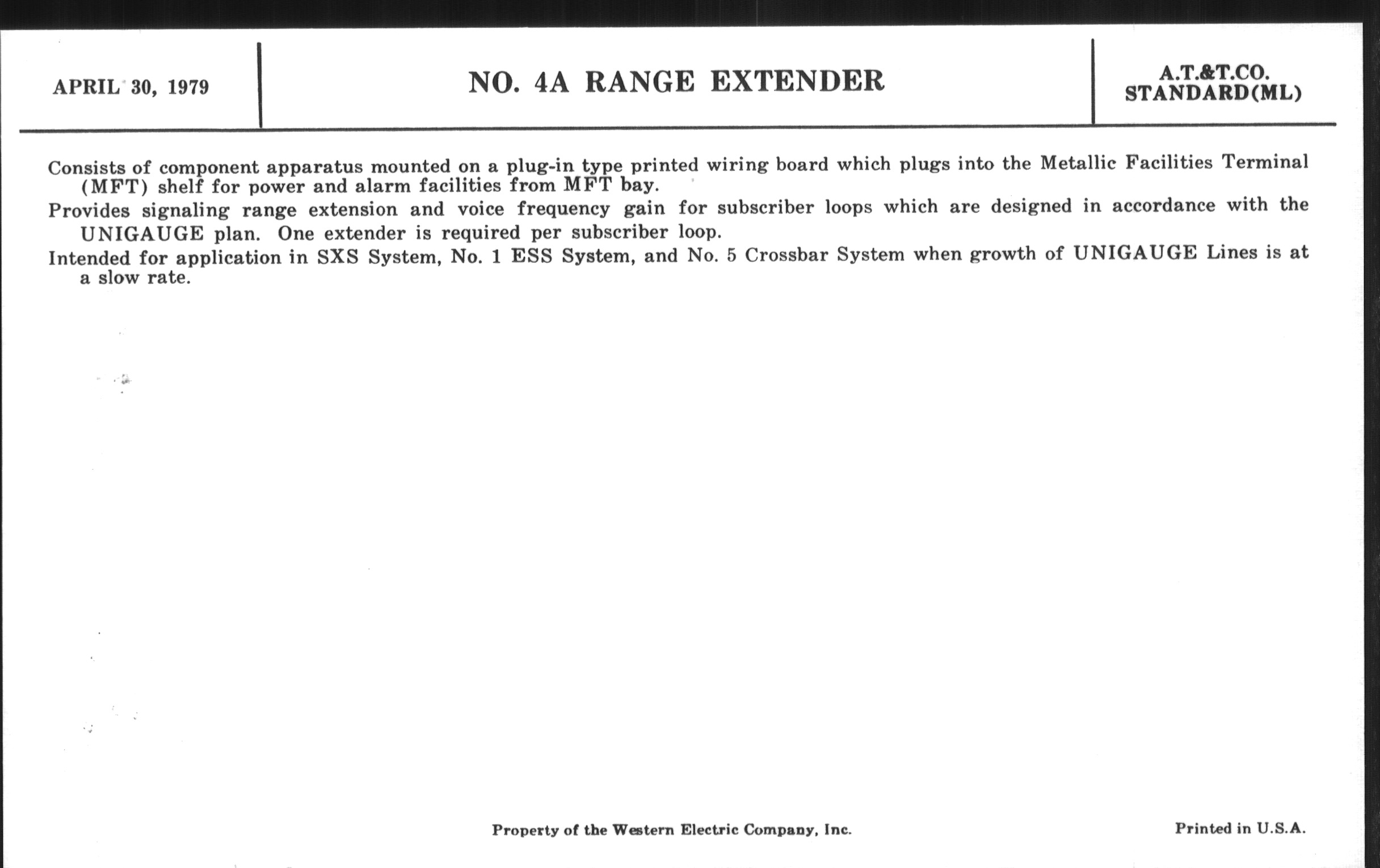 APRIL 30, 1979

NO. 4A RANGE EXTENDER

A.T.&T.CO.
STANDARD(ML)

Consists of component apparatus mounted on a plug-in type printed wiring board which plugs into the Metallic Facilities Terminal (MFT) shelf for power and alarm facilities from MFT bay.

Provides signaling range extension and voice frequency gain for subscriber loops which are designed in accordance with the UNIGAUGE plan. One extender is required per subscriber loop.

Intended for application in SXS System, No. 1 ESS System, and No. 5 Crossbar System when growth of UNIGAUGE Lines is at a slow rate.

Property of the Western Electric Company, Inc.

Printed in U.S.A.